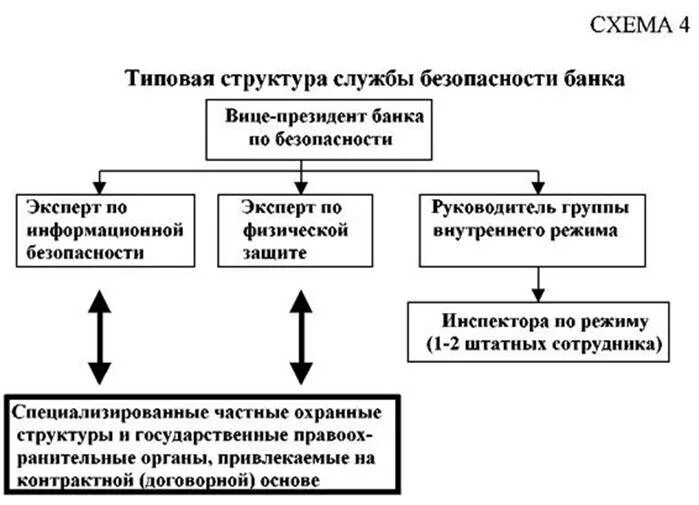 СХЕМА 4

Типовая структура службы безопасности банка

Вице-президент банка по безопасности

Эксперт по информационной безопасности

Эксперт по физической защите

Руководитель группы внутреннего режима

Инспектора по режиму (1-2 штатных сотрудника)

Специализированные частные охранные структуры и государственные правоохранительные органы, привлекаемые на контрактной (договорной) основе